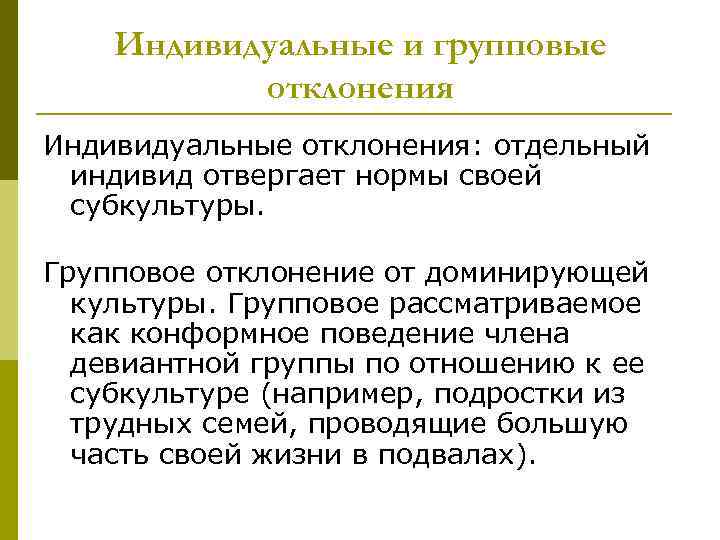 Индивидуальные и групповые отклонения

Индивидуальные отклонения: отдельный индивид отвергает нормы своей субкультуры.

Групповое отклонение от доминирующей культуры. Групповое рассматриваемое как конформное поведение члена девиантной группы по отношению к ее субкультуре (например, подростки из трудных семей, проводящие большую часть своей жизни в подвалах).